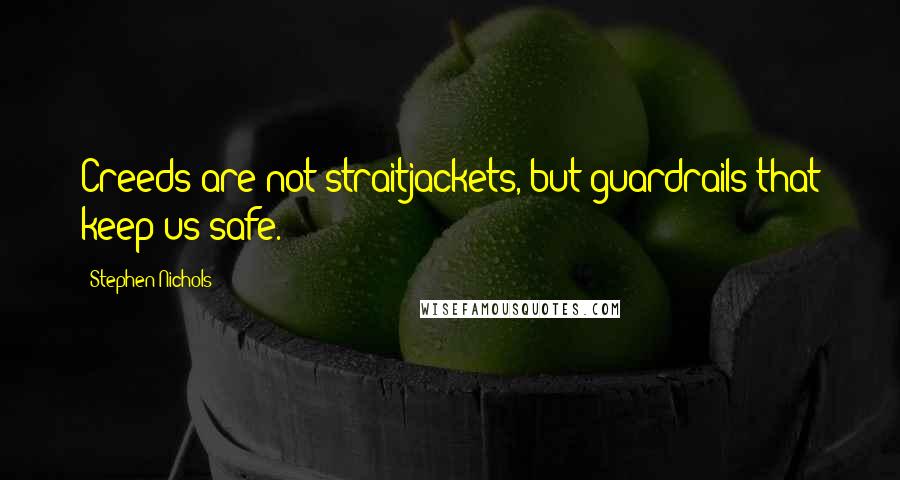 Creeds are not straitjackets, but guardrails that keep us safe.

Stephen Nichols

WISEFAMOUSQUOTES.COM